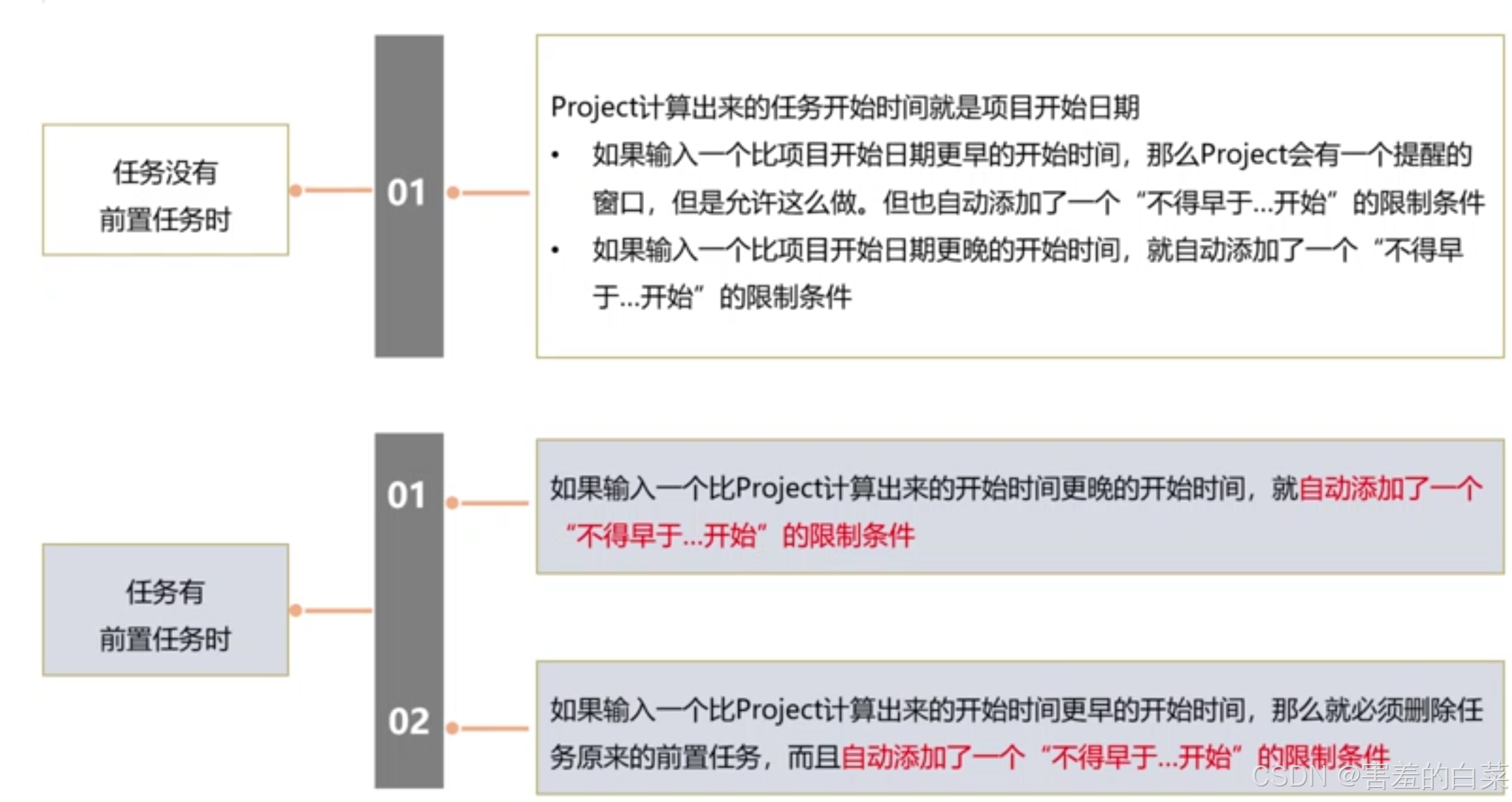 任务没有
前置任务时

01

Project计算出来的任务开始时间就是项目开始日期

• 如果输入一个比项目开始日期更早的开始时间，那么Project会有一个提醒的窗口，但是允许这么做。但也自动添加了一个“不得早于...开始”的限制条件

• 如果输入一个比项目开始日期更晚的开始时间，就自动添加了一个“不得早于...开始”的限制条件

任务有
前置任务时

01

如果输入一个比Project计算出来的开始时间更晚的开始时间，就自动添加了一个“不得早于...开始”的限制条件

02

如果输入一个比Project计算出来的开始时间更早的开始时间，那么就必须删除任务原来的前置任务，而且自动添加了一个“不得早于...开始”的限制条件

CSDN @害羞的白菜